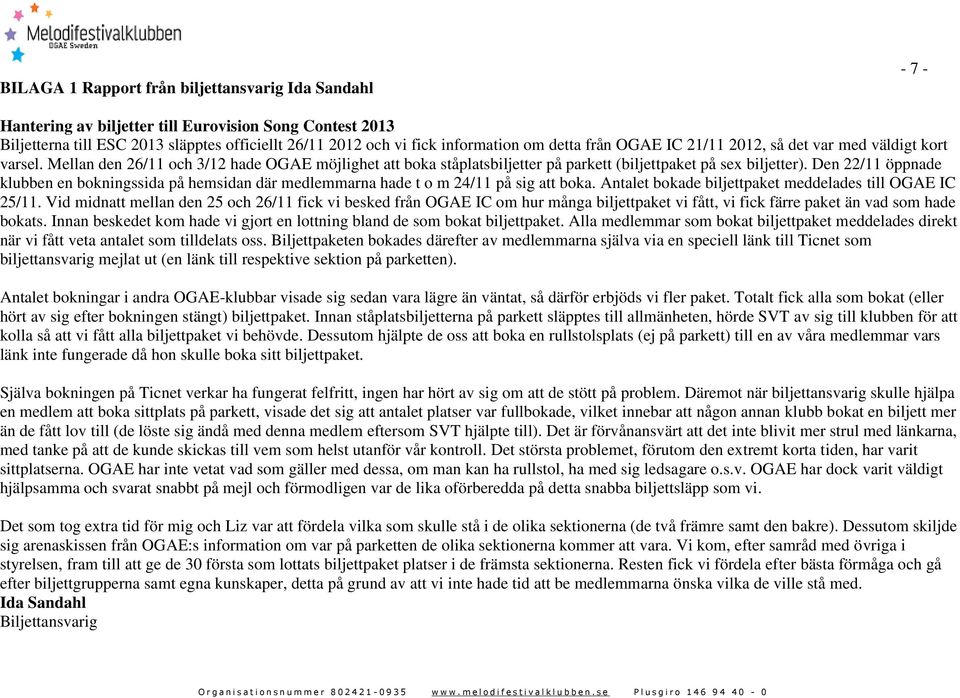 Melodifestivalklubben
OGAE Sweden

- 7 -

BILAGA 1 Rapport från biljettansvarig Ida Sandahl

Hantering av biljetter till Eurovision Song Contest 2013
Biljetterna till ESC 2013 släpptes officiellt 26/11 2012 och vi fick information om detta från OGAE IC 21/11 2012, så det var med väldigt kort varsel. Mellan den 26/11 och 3/12 hade OGAE möjlighet att boka ståplatsbiljetter på parkett (biljettpaket på sex biljetter). Den 22/11 öppnade klubben en bokningssida på hemsidan där medlemmarna hade t o m 24/11 på sig att boka. Antalet bokade biljettpaket meddelades till OGAE IC 25/11. Vid midnatt mellan den 25 och 26/11 fick vi besked från OGAE IC om hur många biljettpaket vi fått, vi fick färre paket än vad som hade bokats. Innan beskedet kom hade vi gjort en lottning bland de som bokat biljettpaket. Alla medlemmar som bokat biljettpaket meddelades direkt när vi fått veta antalet som tilldelats oss. Biljettpaketen bokades därefter av medlemmarna själva via en speciell länk till Ticnet som biljettansvarig mejlat ut (en länk till respektive sektion på parketten).

Antalet bokningar i andra OGAE-klubbar visade sig sedan vara lägre än väntat, så därför erbjöds vi fler paket. Totalt fick alla som bokat (eller hört av sig efter bokningen stängt) biljettpaket. Innan ståplatsbiljetterna på parkett släpptes till allmänheten, hörde SVT av sig till klubben för att kolla så att vi fått alla biljettpaket vi behövde. Dessutom hjälpte de oss att boka en rullstolsplats (ej på parkett) till en av våra medlemmar vars länk inte fungerade då hon skulle boka sitt biljettpaket.

Själva bokningen på Ticnet verkar ha fungerat felfritt, ingen har hört av sig om att de stött på problem. Däremot när biljettansvarig skulle hjälpa en medlem att boka sittplats på parkett, visade det sig att antalet platser var fullbokade, vilket innebar att någon annan klubb bokat en biljett mer än de fått lov till (de löste sig ändå med denna medlem eftersom SVT hjälpte till). Det är förvånansvärt att det inte blivit mer strul med länkarna, med tanke på att de kunde skickas till vem som helst utanför vår kontroll. Det största problemet, förutom den extremt korta tiden, har varit sittplatserna. OGAE har inte vetat vad som gäller med dessa, om man kan ha rullstol, ha med sig ledsagare o.s.v. OGAE har dock varit väldigt hjälpsamma och svarat snabbt på mejl och förmodligen var de lika oförberedda på detta snabba biljettsläpp som vi.

Det som tog extra tid för mig och Liz var att fördela vilka som skulle stå i de olika sektionerna (de två främre samt den bakre). Dessutom skiljde sig arenaskissen från OGAE:s information om var på parketten de olika sektionerna kommer att vara. Vi kom, efter samråd med övriga i styrelsen, fram till att ge de 30 första som lottats biljettpaket platser i de främsta sektionerna. Resten fick vi fördela efter bästa förmåga och gå efter biljettgrupperna samt egna kunskaper, detta på grund av att vi inte hade tid att be medlemmarna önska vilka de ville stå med.
Ida Sandahl
Biljettansvarig

Organisationsnummer 802421-0935 www.melodifestivalklubben.se Plusgiro 146 94 40 - 0